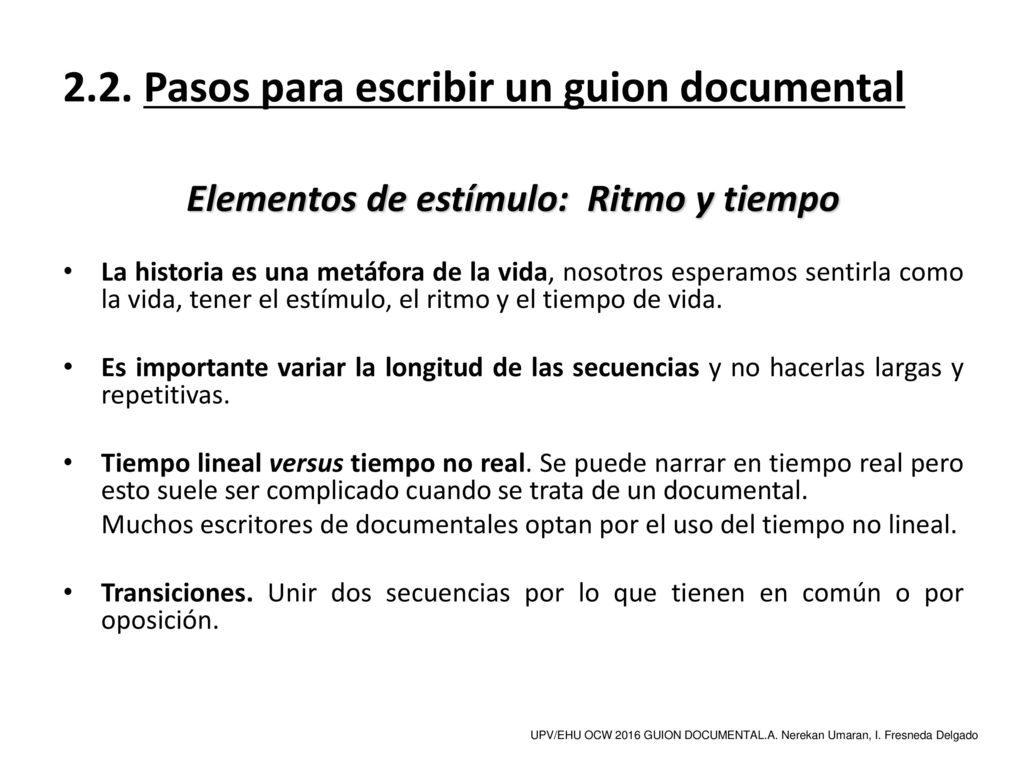 2.2. Pasos para escribir un guion documental

Elementos de estímulo: Ritmo y tiempo

• La historia es una metáfora de la vida, nosotros esperamos sentirla como la vida, tener el estímulo, el ritmo y el tiempo de vida.

• Es importante variar la longitud de las secuencias y no hacerlas largas y repetitivas.

• Tiempo lineal versus tiempo no real. Se puede narrar en tiempo real pero esto suele ser complicado cuando se trata de un documental.

Muchos escritores de documentales optan por el uso del tiempo no lineal.

• Transiciones. Unir dos secuencias por lo que tienen en común o por oposición.

UPV/EHU OCW 2016 GUION DOCUMENTAL.A. Nerekan Umaran, I. Fresneda Delgado